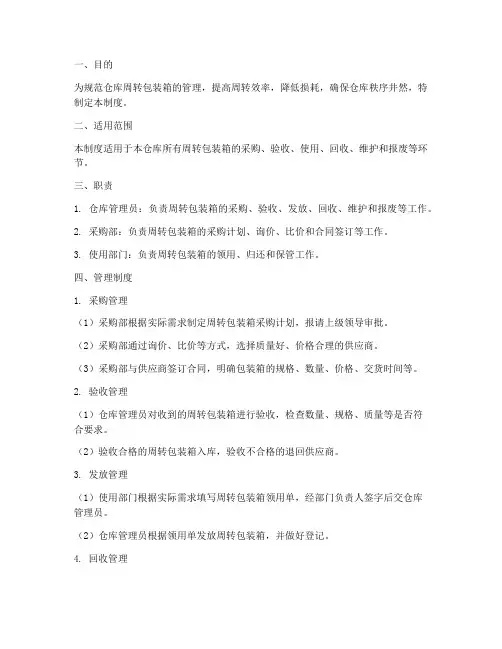 一、目的

为规范仓库周转包装箱的管理，提高周转效率，降低损耗，确保仓库秩序井然，特制定本制度。

二、适用范围

本制度适用于本仓库所有周转包装箱的采购、验收、使用、回收、维护和报废等环节。

三、职责

1. 仓库管理员：负责周转包装箱的采购、验收、发放、回收、维护和报废等工作。

2. 采购部：负责周转包装箱的采购计划、询价、比价和合同签订等工作。

3. 使用部门：负责周转包装箱的领用、归还和保管工作。

四、管理制度

1. 采购管理

（1）采购部根据实际需求制定周转包装箱采购计划，报请上级领导审批。

（2）采购部通过询价、比价等方式，选择质量好、价格合理的供应商。

（3）采购部与供应商签订合同，明确包装箱的规格、数量、价格、交货时间等。

2. 验收管理

（1）仓库管理员对收到的周转包装箱进行验收，检查数量、规格、质量等是否符合要求。

（2）验收合格的周转包装箱入库，验收不合格的退回供应商。

3. 发放管理

（1）使用部门根据实际需求填写周转包装箱领用单，经部门负责人签字后交仓库管理员。

（2）仓库管理员根据领用单发放周转包装箱，并做好登记。

4. 回收管理